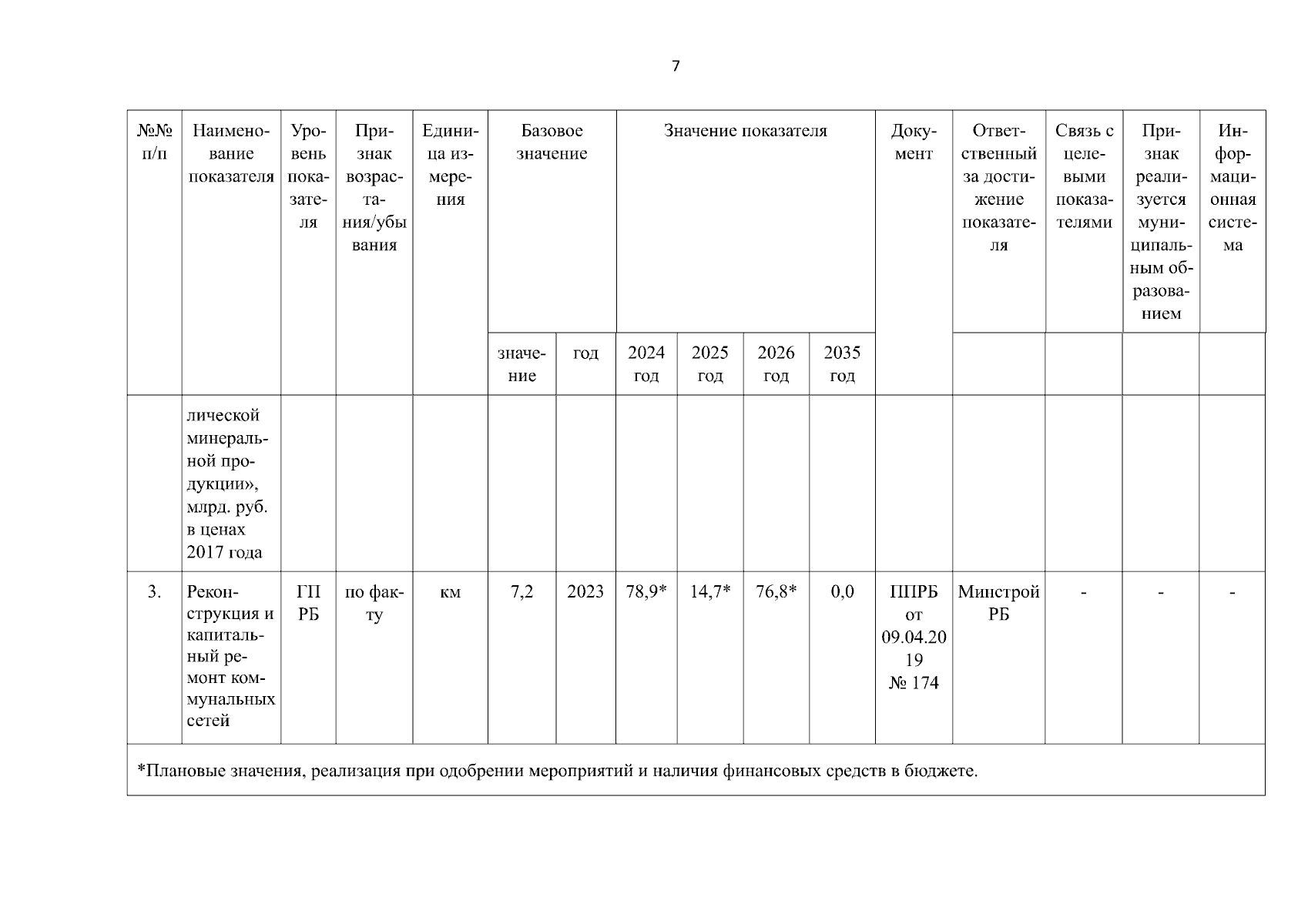 7

| №№ п/п | Наименование показателя | Уровень показателя | Признак возрастания/убывания | Единица измерения | Базовое значение | | Значение показателя | | | | Документ | Ответственный за достижение показателя | Связь с целевыми показателями | Признак реализуется муниципальным образованием | Информационная система |
|---|---|---|---|---|---|---|---|---|---|---|---|---|---|---|---|
| | | | | | значение | год | 2024 год | 2025 год | 2026 год | 2035 год | | | | | |
| | лической минеральной продукции», млрд. руб. в ценах 2017 года | | | | | | | | | | | | | | |
| 3. | Реконструкция и капитальный ремонт коммунальных сетей | ГП РБ | по факту | км | 7,2 | 2023 | 78,9* | 14,7* | 76,8* | 0,0 | ППРБ от 09.04.2019 № 174 | Минстрой РБ | - | - | - |

*Плановые значения, реализация при одобрении мероприятий и наличия финансовых средств в бюджете.